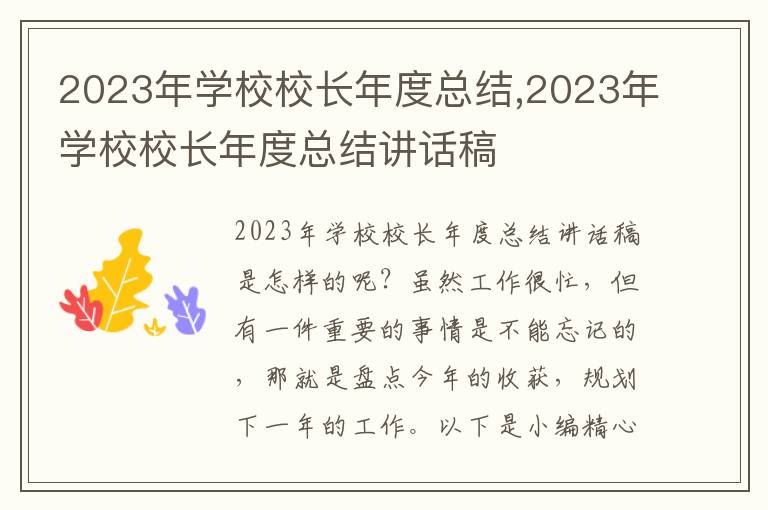 2023年学校校长年度总结,2023年学校校长年度总结讲话稿

2023年学校校长年度总结讲话稿是怎样的呢？虽然工作很忙，但有一件重要的事情是不能忘记的，那就是盘点今年的收获，规划下一年的工作。以下是小编精心